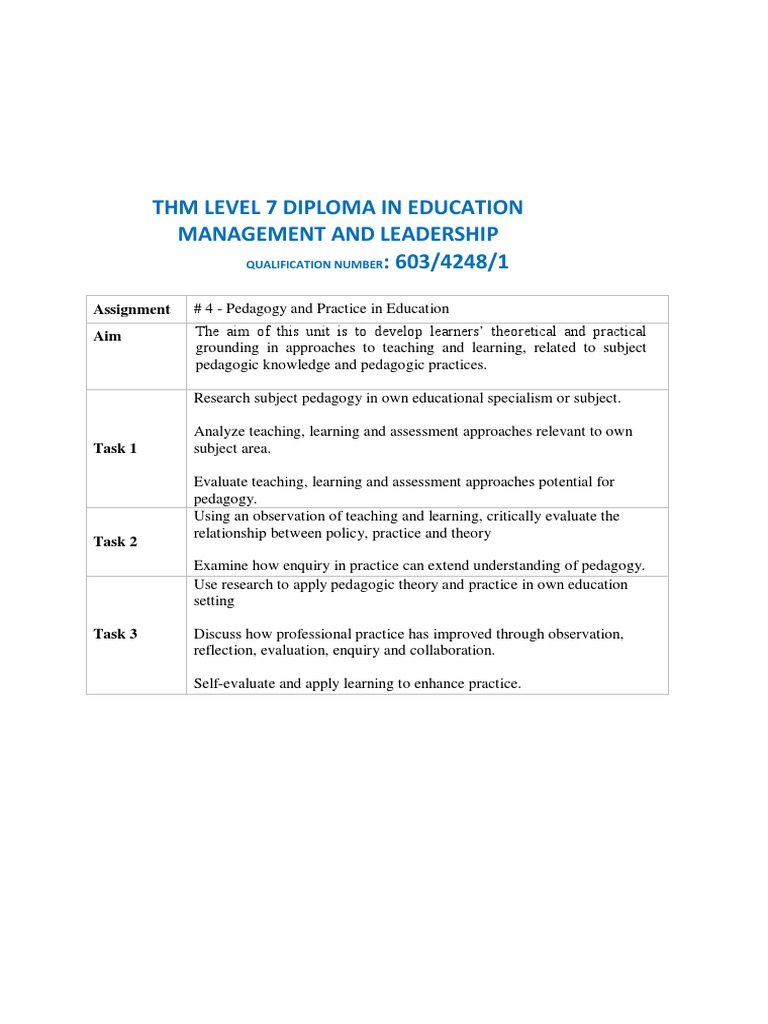 THM LEVEL 7 DIPLOMA IN EDUCATION MANAGEMENT AND LEADERSHIP

QUALIFICATION NUMBER: 603/4248/1

| Assignment | # 4 - Pedagogy and Practice in Education |
|---|---|
| Aim | The aim of this unit is to develop learners' theoretical and practical grounding in approaches to teaching and learning, related to subject pedagogic knowledge and pedagogic practices. |
| Task 1 | Research subject pedagogy in own educational specialism or subject. Analyze teaching, learning and assessment approaches relevant to own subject area. Evaluate teaching, learning and assessment approaches potential for pedagogy. |
| Task 2 | Using an observation of teaching and learning, critically evaluate the relationship between policy, practice and theory Examine how enquiry in practice can extend understanding of pedagogy. |
| Task 3 | Use research to apply pedagogic theory and practice in own education setting Discuss how professional practice has improved through observation, reflection, evaluation, enquiry and collaboration. Self-evaluate and apply learning to enhance practice. |